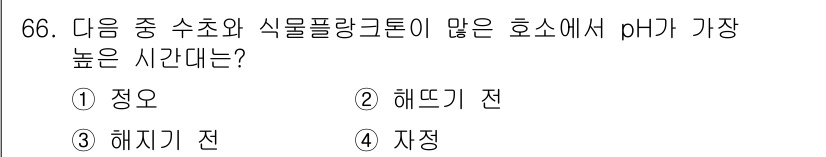 66. 다음 중 수초와 식물플랑크톤이 많은 호소에서 pH가 가장 높은 시간대는?

① 정오 ② 해뜨기 전

③ 해지기 전 ④ 자정